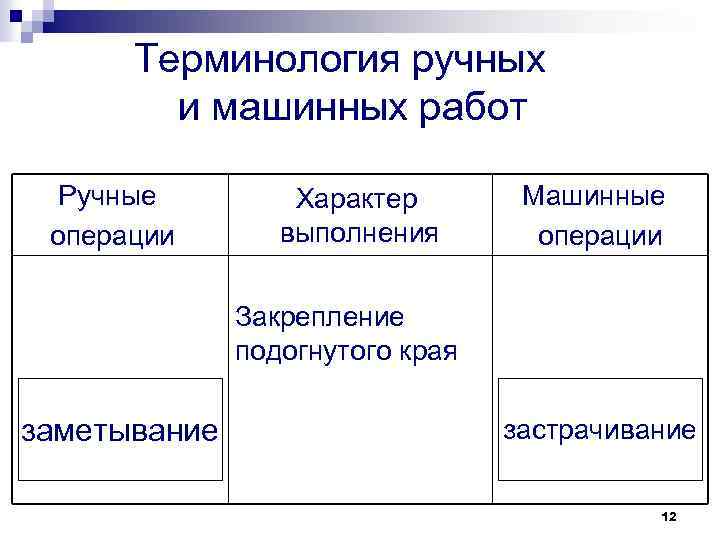 Терминология ручных и машинных работ

| Ручные операции | Характер выполнения | Машинные операции |
|---|---|---|
| заметывание | Закрепление подогнутого края | застрачивание |

12